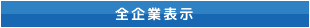 全企業表示